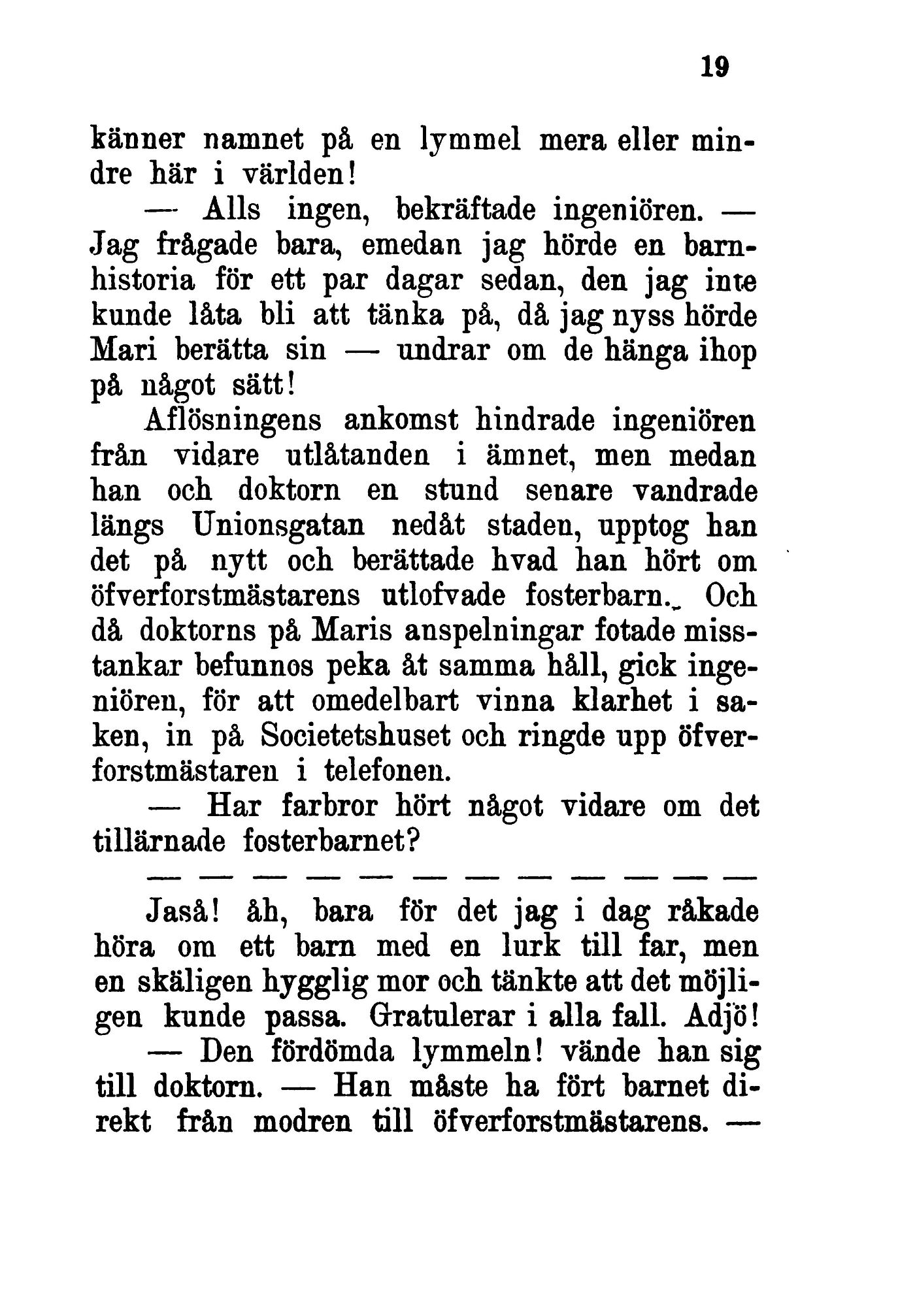 19

känner namnet på en lymmel mera eller mindre här i världen!

— Alls ingen, bekräftade ingeniören. — Jag frågade bara, emedan jag hörde en barnhistoria för ett par dagar sedan, den jag inte kunde låta bli att tänka på, då jag nyss hörde Mari berätta sin — undrar om de hänga ihop på något sätt!

Aflösningens ankomst hindrade ingeniören från vidare utlåtanden i ämnet, men medan han och doktorn en stund senare vandrade längs Unionsgatan nedåt staden, upptog han det på nytt och berättade hvad han hört om öfverforstmästarens utlofvade fosterbarn. Och då doktorns på Maris anspelningar fotade misstankar befunnos peka åt samma håll, gick ingeniören, för att omedelbart vinna klarhet i saken, in på Societetshuset och ringde upp öfverforstmästaren i telefonen.

— Har farbror hört något vidare om det tillärnade fosterbarnet?

— — — — — — — — — — — —

Jaså! åh, bara för det jag i dag råkade höra om ett barn med en lurk till far, men en skäligen hygglig mor och tänkte att det möjligen kunde passa. Gratulerar i alla fall. Adjö!

— Den fördömda lymmeln! vände han sig till doktorn. — Han måste ha fört barnet direkt från modren till öfverforstmästarens. —